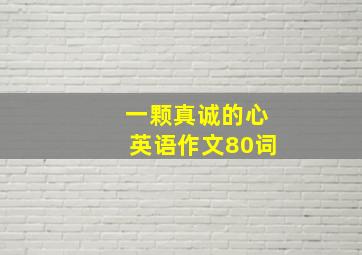 一颗真诚的心
英语作文80词